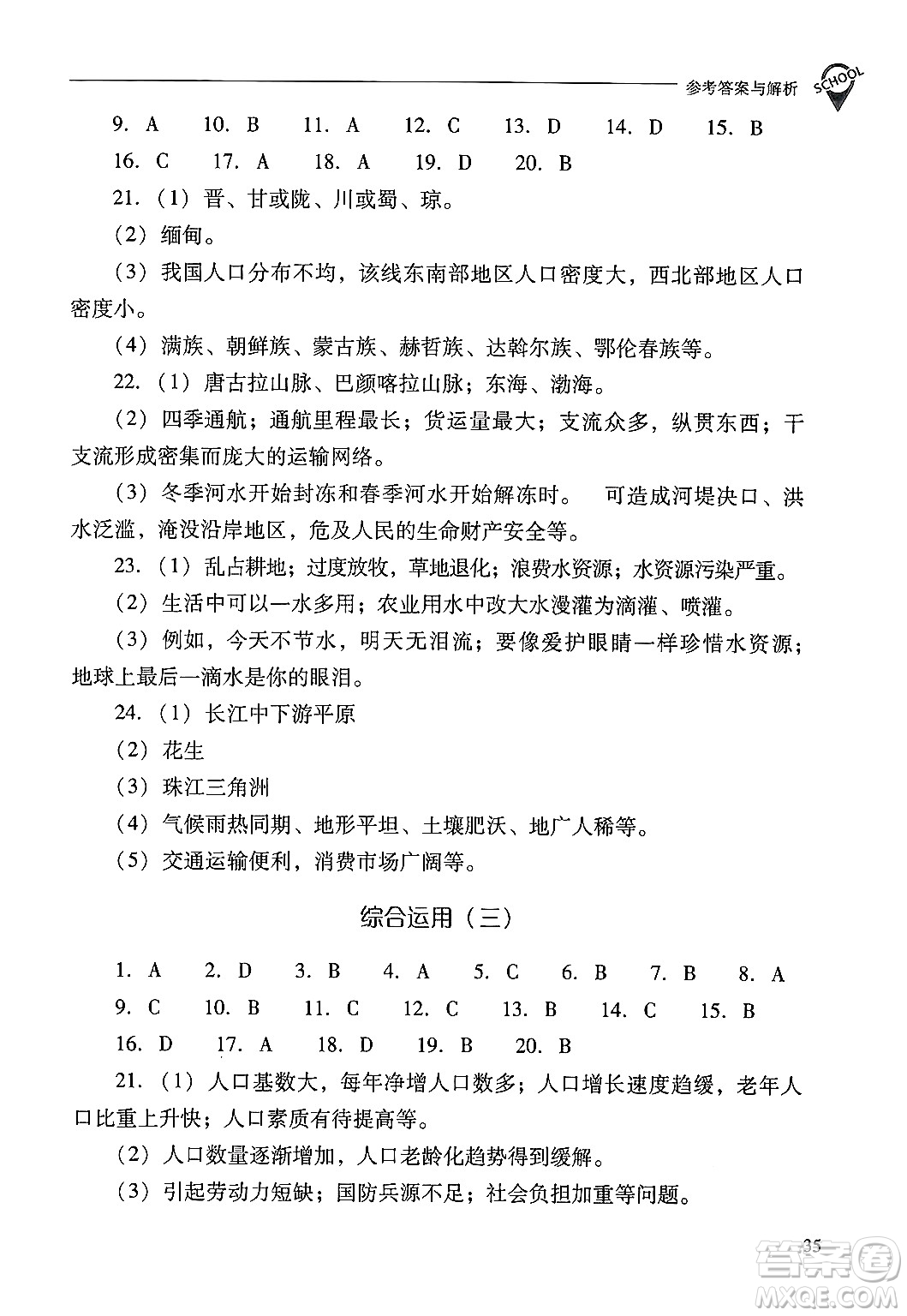 参考答案与解析 SCHOOL

9. A　10. B　11. A　12. C　13. D　14. D　15. B
16. C　17. A　18. A　19. D　20. B

21.（1）晋、甘或陇、川或蜀、琼。

（2）缅甸。

（3）我国人口分布不均，该线东南部地区人口密度大，西北部地区人口密度小。

（4）满族、朝鲜族、蒙古族、赫哲族、达斡尔族、鄂伦春族等。

22.（1）唐古拉山脉、巴颜喀拉山脉；东海、渤海。

（2）四季通航；通航里程最长；货运量最大；支流众多，纵贯东西；干支流形成密集而庞大的运输网络。

（3）冬季河水开始封冻和春季河水开始解冻时。　可造成河堤决口、洪水泛滥，淹没沿岸地区，危及人民的生命财产安全等。

23.（1）乱占耕地；过度放牧，草地退化；浪费水资源；水资源污染严重。

（2）生活中可以一水多用；农业用水中改大水漫灌为滴灌、喷灌。

（3）例如，今天不节水，明天无泪流；要像爱护眼睛一样珍惜水资源；地球上最后一滴水是你的眼泪。

24.（1）长江中下游平原

（2）花生

（3）珠江三角洲

（4）气候雨热同期、地形平坦、土壤肥沃、地广人稀等。

（5）交通运输便利，消费市场广阔等。

综合运用（三）

1. A　2. D　3. B　4. A　5. C　6. B　7. B　8. A
9. C　10. B　11. C　12. C　13. B　14. C　15. B
16. D　17. A　18. D　19. B　20. B

21.（1）人口基数大，每年净增人口数多；人口增长速度趋缓，老年人口比重上升快；人口素质有待提高等。

（2）人口数量逐渐增加，人口老龄化趋势得到缓解。

（3）引起劳动力短缺；国防兵源不足；社会负担加重等问题。

35

答案圈 MXQE.COM